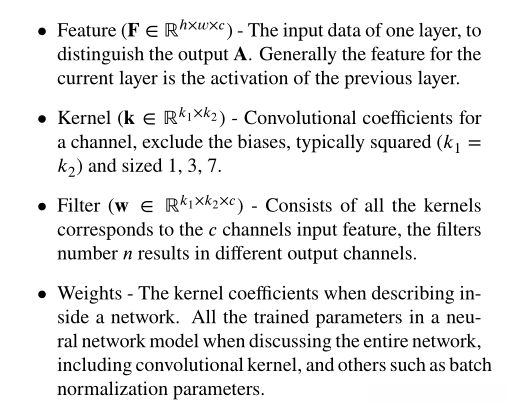 • Feature ($\mathbf{F} \in \mathbb{R}^{h \times w \times c}$) - The input data of one layer, to distinguish the output $\mathbf{A}$. Generally the feature for the current layer is the activation of the previous layer.

• Kernel ($\mathbf{k} \in \mathbb{R}^{k_1 \times k_2}$) - Convolutional coefficients for a channel, exclude the biases, typically squared ($k_1 = k_2$) and sized 1, 3, 7.

• Filter ($\mathbf{w} \in \mathbb{R}^{k_1 \times k_2 \times c}$) - Consists of all the kernels corresponds to the $c$ channels input feature, the filters number $n$ results in different output channels.

• Weights - The kernel coefficients when describing inside a network. All the trained parameters in a neural network model when discussing the entire network, including convolutional kernel, and others such as batch normalization parameters.